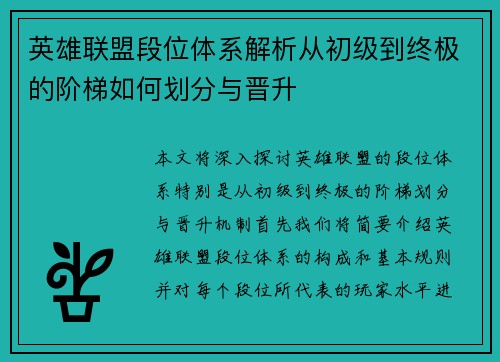 英雄联盟段位体系解析从初级到终极的阶梯如何划分与晋升

本文将深入探讨英雄联盟的段位体系特别是从初级到终极的阶梯划分与晋升机制首先我们将简要介绍英雄联盟段位体系的构成和基本规则并对每个段位所代表的玩家水平进